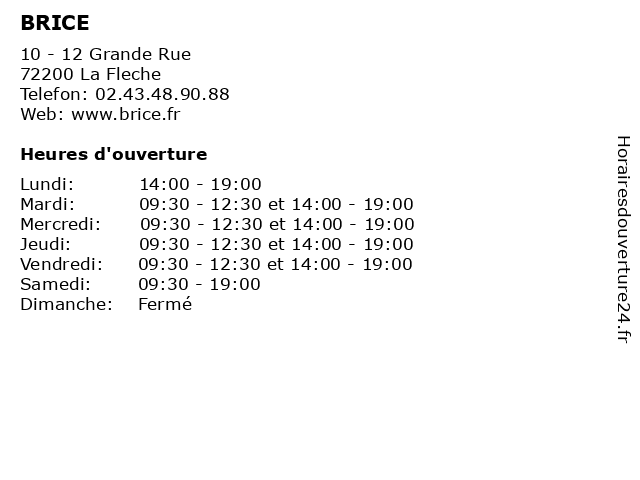 BRICE

10 - 12 Grande Rue
72200 La Fleche
Telefon: 02.43.48.90.88
Web: www.brice.fr

Heures d'ouverture

| | |
|---|---|
| Lundi: | 14:00 - 19:00 |
| Mardi: | 09:30 - 12:30 et 14:00 - 19:00 |
| Mercredi: | 09:30 - 12:30 et 14:00 - 19:00 |
| Jeudi: | 09:30 - 12:30 et 14:00 - 19:00 |
| Vendredi: | 09:30 - 12:30 et 14:00 - 19:00 |
| Samedi: | 09:30 - 19:00 |
| Dimanche: | Fermé |

Horairesdouverture24.fr